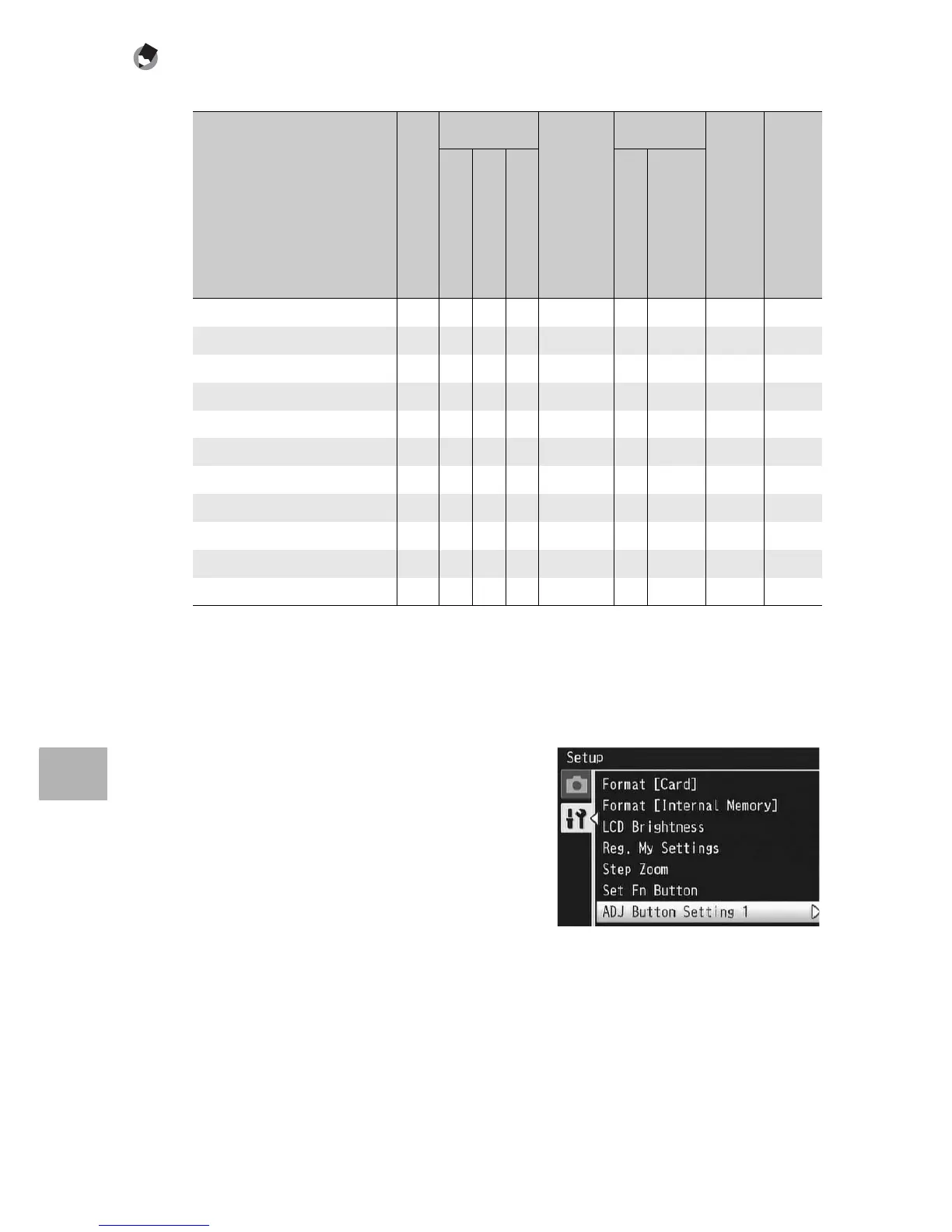 Setup
Format [Card]
Format [Internal Memory]
LCD Brightness
Reg. My Settings
Step Zoom
Set Fn Button
ADJ Button Setting 1